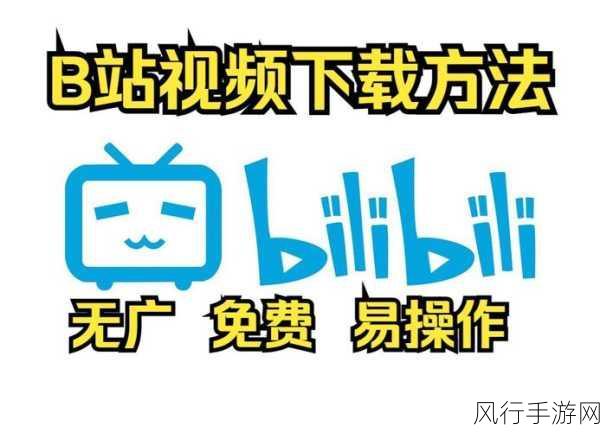 B站视频下载方法

bilibili

无广 免费 易操作

风行手游网